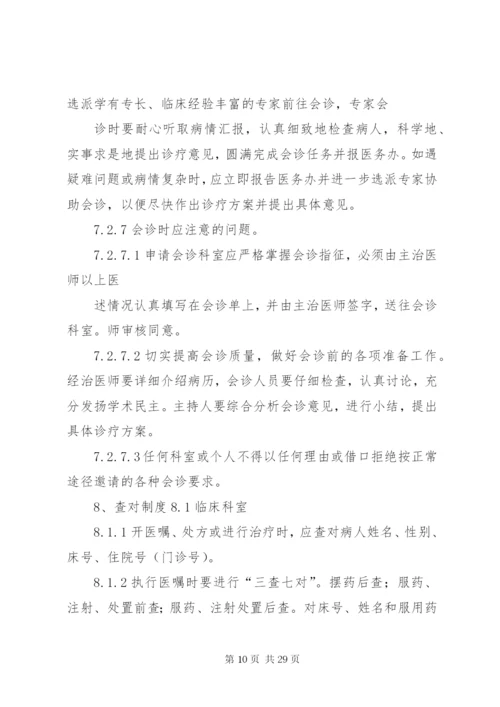 选派学有专长、临床经验丰富的专家前往会诊，专家会

诊时要耐心听取病情汇报，认真细致地检查病人，科学地、实事求是地提出诊疗意见，圆满完成会诊任务并报医务办。如遇疑难问题或病情复杂时，应立即报告医务办并进一步选派专家协助会诊，以便尽快作出诊疗方案并提出具体意见。

7.2.7 会诊时应注意的问题。

7.2.7.1 申请会诊科室应严格掌握会诊指征，必须由主治医师以上医

述情况认真填写在会诊单上，并由主治医师签字，送往会诊科室。师审核同意。

7.2.7.2 切实提高会诊质量，做好会诊前的各项准备工作。经治医师要详细介绍病历，会诊人员要仔细检查，认真讨论，充分发扬学术民主。主持人要综合分析会诊意见，进行小结，提出具体诊疗方案。

7.2.7.3 任何科室或个人不得以任何理由或借口拒绝按正常途径邀请的各种会诊要求。

8、查对制度 8.1 临床科室

8.1.1 开医嘱、处方或进行治疗时，应查对病人姓名、性别、床号、住院号（门诊号）。

8.1.2 执行医嘱时要进行“三查七对”。摆药后查；服药、注射、处置前查；服药、注射处置后查。对床号、姓名和服用药

第 10 页 共 29 页